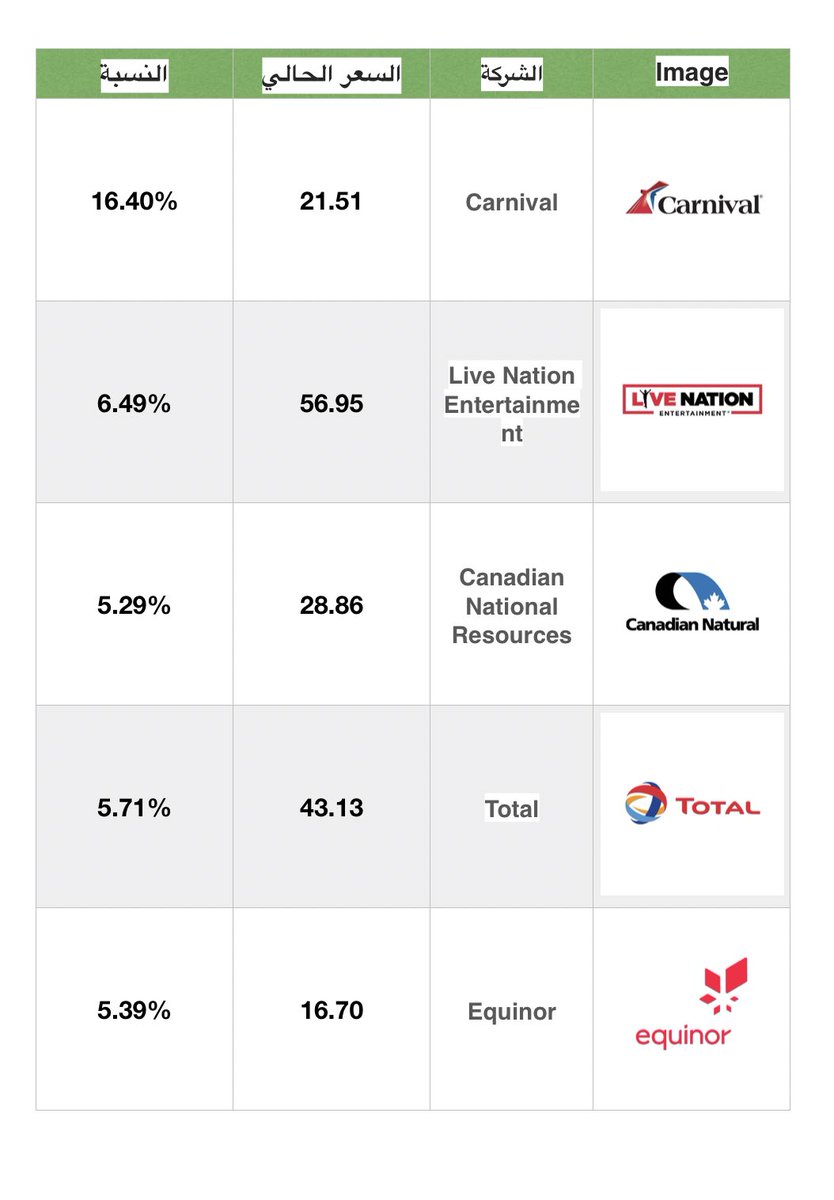 | النسبة | السعر الحالي | الشركة | Image |
|---|---|---|---|
| 16.40% | 21.51 | Carnival | Carnival |
| 6.49% | 56.95 | Live Nation Entertainment | LIVE NATION ENTERTAINMENT |
| 5.29% | 28.86 | Canadian National Resources | Canadian Natural |
| 5.71% | 43.13 | Total | TOTAL |
| 5.39% | 16.70 | Equinor | equinor |